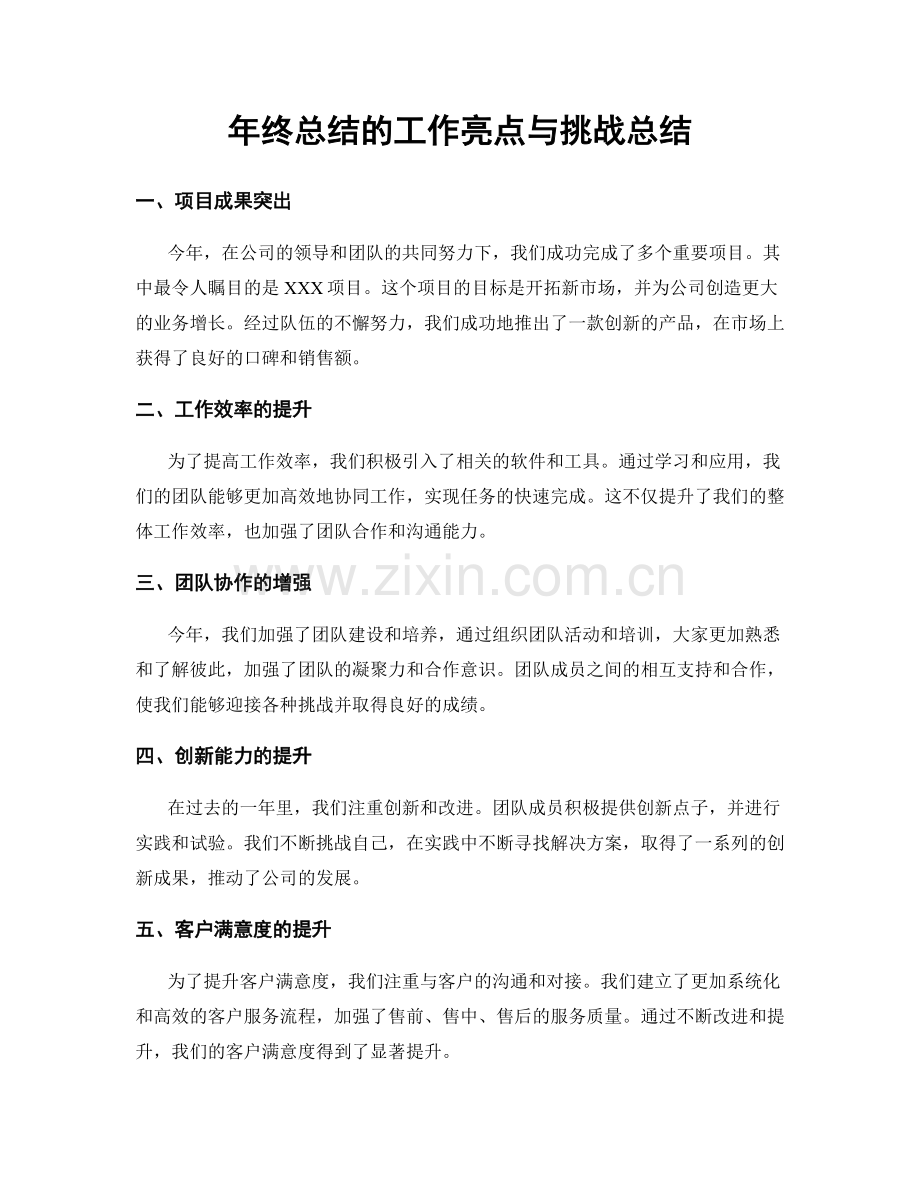 年终总结的工作亮点与挑战总结

一、项目成果突出

今年，在公司的领导和团队的共同努力下，我们成功完成了多个重要项目。其中最令人瞩目的是XXX项目。这个项目的目标是开拓新市场，并为公司创造更大的业务增长。经过队伍的不懈努力，我们成功地推出了一款创新的产品，在市场上获得了良好的口碑和销售额。

二、工作效率的提升

为了提高工作效率，我们积极引入了相关的软件和工具。通过学习和应用，我们的团队能够更加高效地协同工作，实现任务的快速完成。这不仅提升了我们的整体工作效率，也加强了团队合作和沟通能力。

三、团队协作的增强

今年，我们加强了团队建设和培养，通过组织团队活动和培训，大家更加熟悉和了解彼此，加强了团队的凝聚力和合作意识。团队成员之间的相互支持和合作，使我们能够迎接各种挑战并取得良好的成绩。

四、创新能力的提升

在过去的一年里，我们注重创新和改进。团队成员积极提供创新点子，并进行实践和试验。我们不断挑战自己，在实践中不断寻找解决方案，取得了一系列的创新成果，推动了公司的发展。

五、客户满意度的提升

为了提升客户满意度，我们注重与客户的沟通和对接。我们建立了更加系统化和高效的客户服务流程，加强了售前、售中、售后的服务质量。通过不断改进和提升，我们的客户满意度得到了显著提升。

www.zixin.com.cn